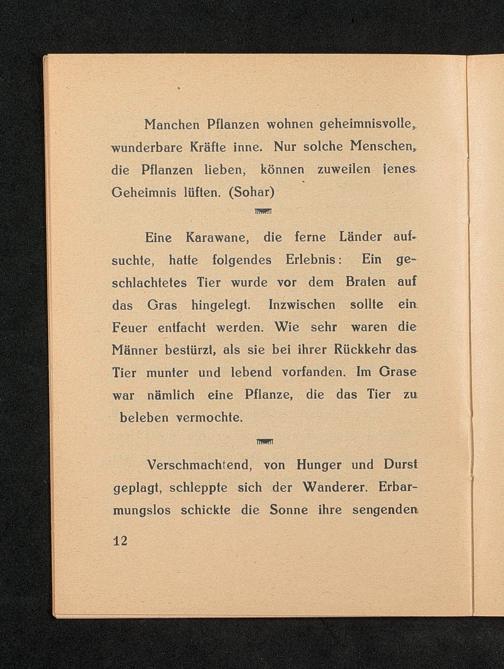 Manchen Pflanzen wohnen geheimnisvolle, wunderbare Kräfte inne. Nur solche Menschen, die Pflanzen lieben, können zuweilen jenes Geheimnis lüften. (Sohar)

Eine Karawane, die ferne Länder aufsuchte, hatte folgendes Erlebnis: Ein geschlachtetes Tier wurde vor dem Braten auf das Gras hingelegt. Inzwischen sollte ein Feuer entfacht werden. Wie sehr waren die Männer bestürzt, als sie bei ihrer Rückkehr das Tier munter und lebend vorfanden. Im Grase war nämlich eine Pflanze, die das Tier zu beleben vermochte.

Verschmachtend, von Hunger und Durst geplagt, schleppte sich der Wanderer. Erbarmungslos schickte die Sonne ihre sengenden

12